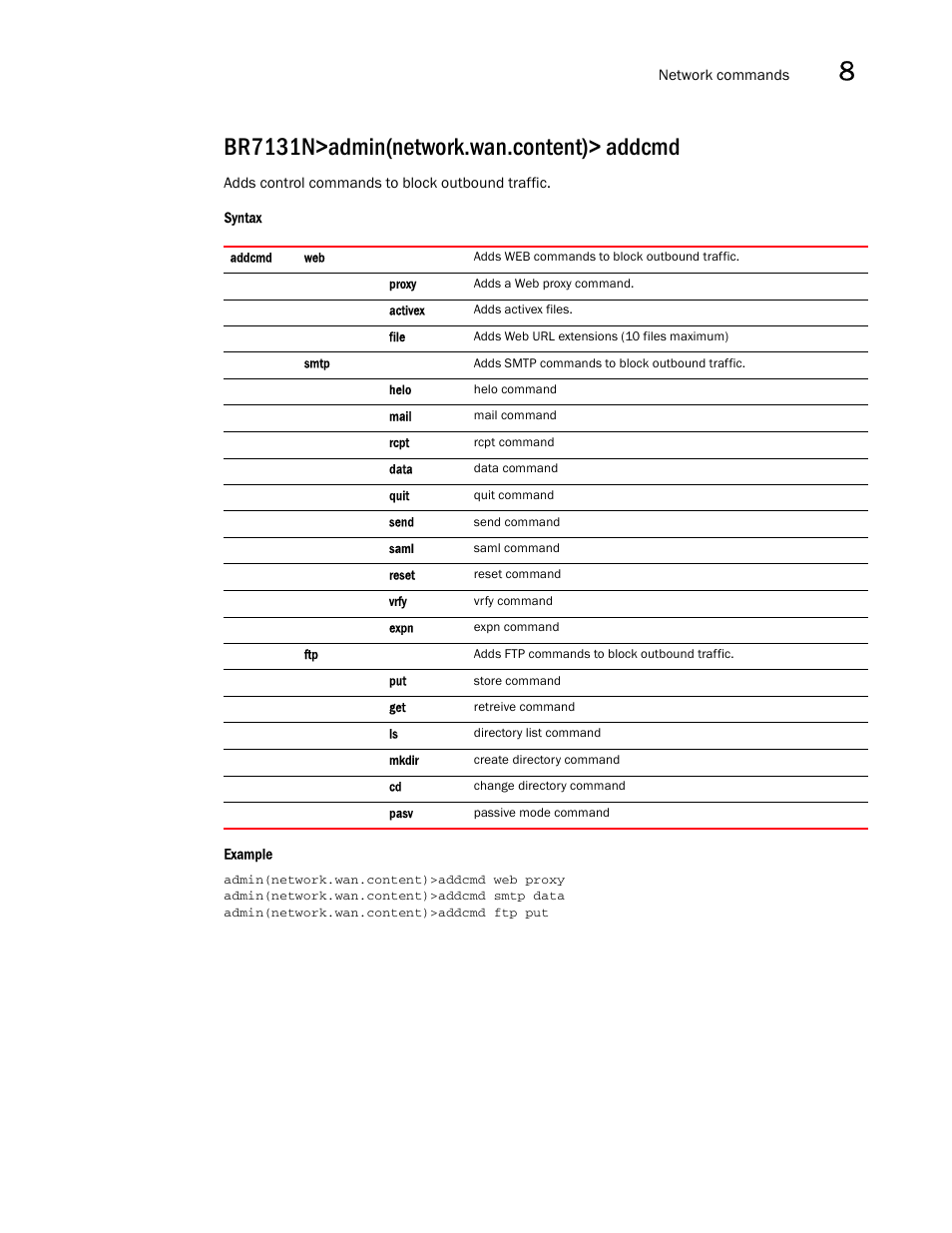 Network commands 8

BR7131N>admin(network.wan.content)> addcmd

Adds control commands to block outbound traffic.

Syntax

| addcmd | web | | Adds WEB commands to block outbound traffic. |
|---|---|---|---|
| | | proxy | Adds a Web proxy command. |
| | | activex | Adds activex files. |
| | | file | Adds Web URL extensions (10 files maximum) |
| | smtp | | Adds SMTP commands to block outbound traffic. |
| | | helo | helo command |
| | | mail | mail command |
| | | rcpt | rcpt command |
| | | data | data command |
| | | quit | quit command |
| | | send | send command |
| | | saml | saml command |
| | | reset | reset command |
| | | vrfy | vrfy command |
| | | expn | expn command |
| | ftp | | Adds FTP commands to block outbound traffic. |
| | | put | store command |
| | | get | retreive command |
| | | ls | directory list command |
| | | mkdir | create directory command |
| | | cd | change directory command |
| | | pasv | passive mode command |

Example

admin(network.wan.content)>addcmd web proxy
admin(network.wan.content)>addcmd smtp data
admin(network.wan.content)>addcmd ftp put